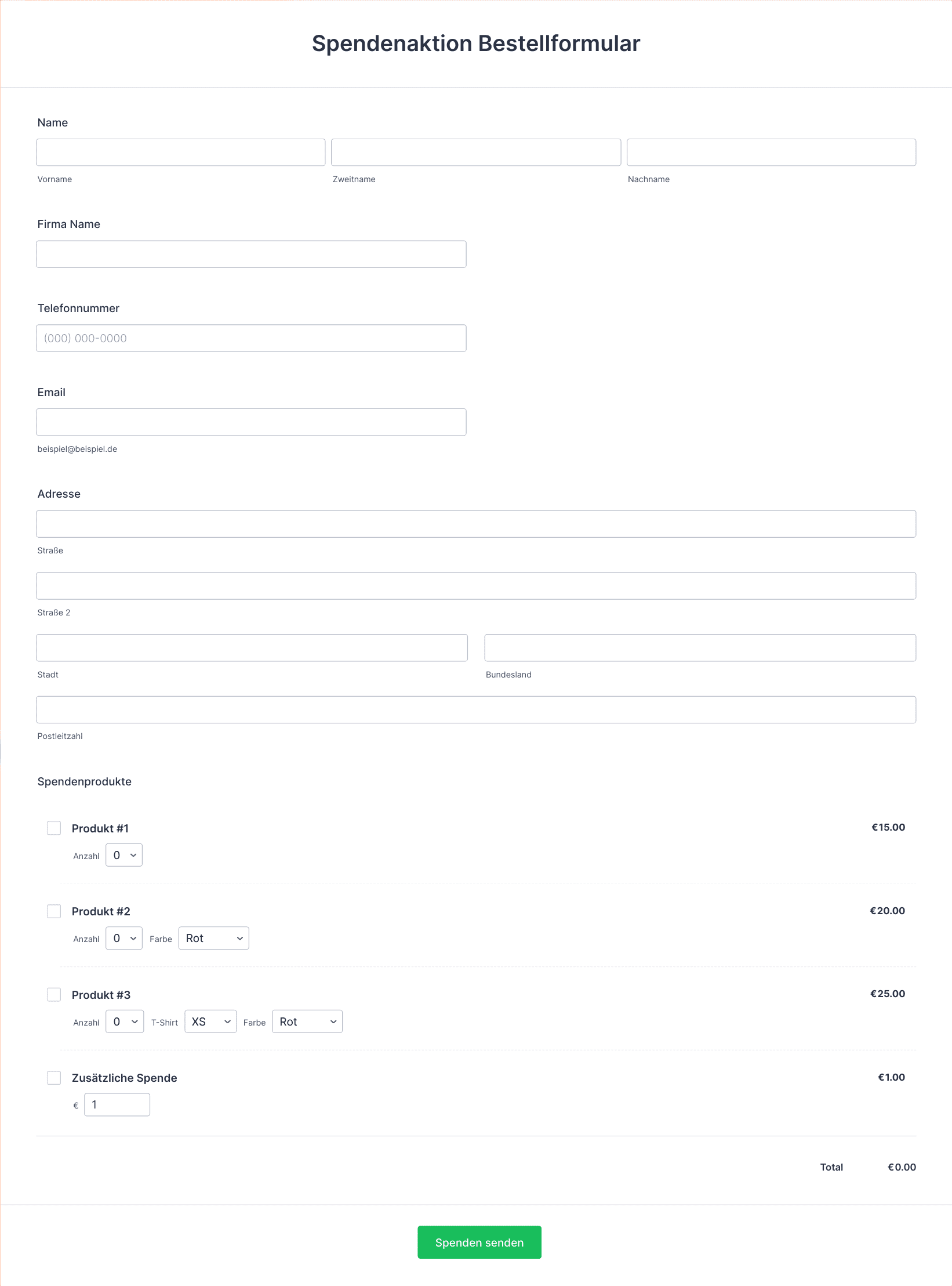 Spendenaktion Bestellformular

Name

Vorname

Zweitname

Nachname

Firma Name

Telefonnummer

(000) 000-0000

Email

beispiel@beispiel.de

Adresse

Straße

Straße 2

Stadt

Bundesland

Postleitzahl

Spendenprodukte

Produkt #1 €15.00

Anzahl 0

Produkt #2 €20.00

Anzahl 0 Farbe Rot

Produkt #3 €25.00

Anzahl 0 T-Shirt XS Farbe Rot

Zusätzliche Spende €1.00

€ 1

Total €0.00

Spenden senden